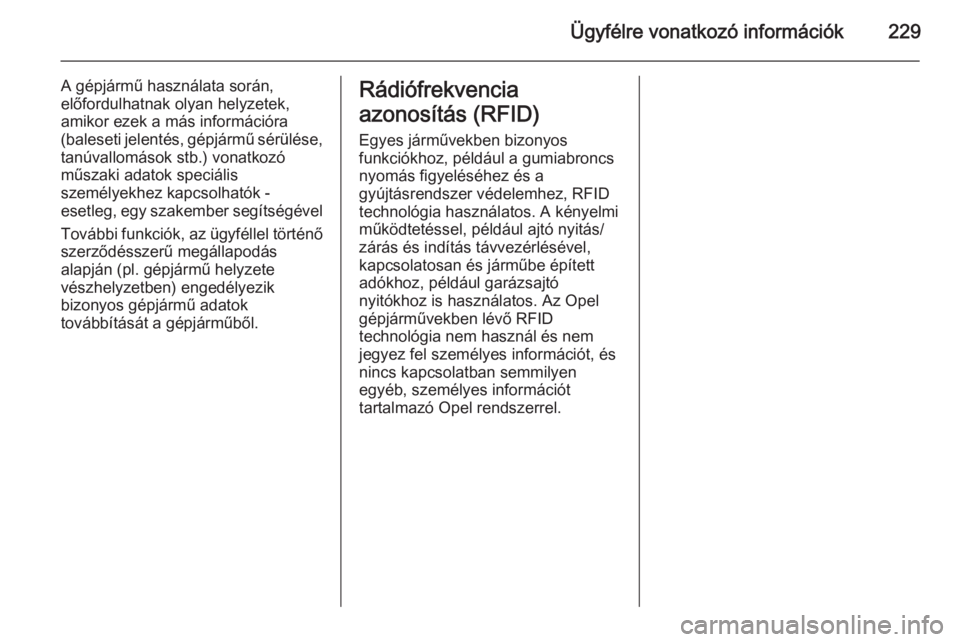 Ügyfélre vonatkozó információk 229

A gépjármű használata során, előfordulhatnak olyan helyzetek, amikor ezek a más információra (baleseti jelentés, gépjármű sérülése, tanúvallomások stb.) vonatkozó műszaki adatok speciális személyekhez kapcsolhatók - esetleg, egy szakember segítségével

További funkciók, az ügyféllel történő szerződésszerű megállapodás alapján (pl. gépjármű helyzete vészhelyzetben) engedélyezik bizonyos gépjármű adatok továbbítását a gépjárműből.

Rádiófrekvencia azonosítás (RFID)

Egyes járművekben bizonyos funkciókhoz, például a gumiabroncs nyomás figyeléséhez és a gyújtásrendszer védelemhez, RFID technológia használatos. A kényelmi működtetéssel, például ajtó nyitás/zárás és indítás távvezérlésével, kapcsolatosan és járműbe épített adókhoz, például garázsajtó nyitókhoz is használatos. Az Opel gépjárművekben lévő RFID technológia nem használ és nem jegyez fel személyes információt, és nincs kapcsolatban semmilyen egyéb, személyes információt tartalmazó Opel rendszerrel.

carmanualsonline.info